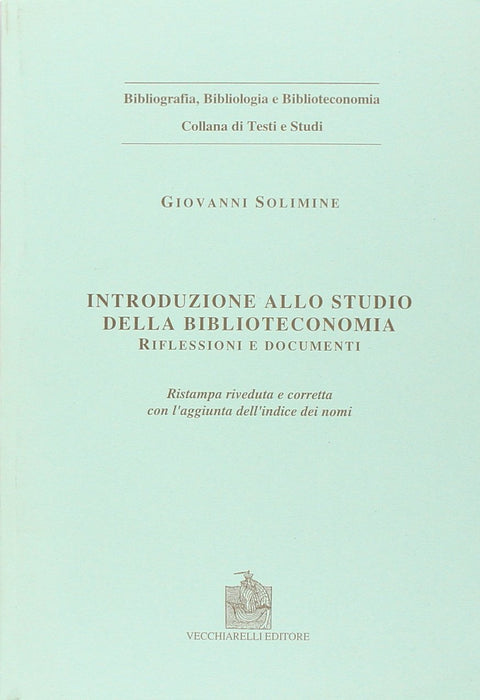 Bibliografia, Bibliologia e Biblioteconomia

Collana di Testi e Studi

GIOVANNI SOLIMINE

INTRODUZIONE ALLO STUDIO
DELLA BIBLIOTECONOMIA
RIFLESSIONI E DOCUMENTI

Ristampa riveduta e corretta
con l'aggiunta dell'indice dei nomi

VECCHIARELLI EDITORE